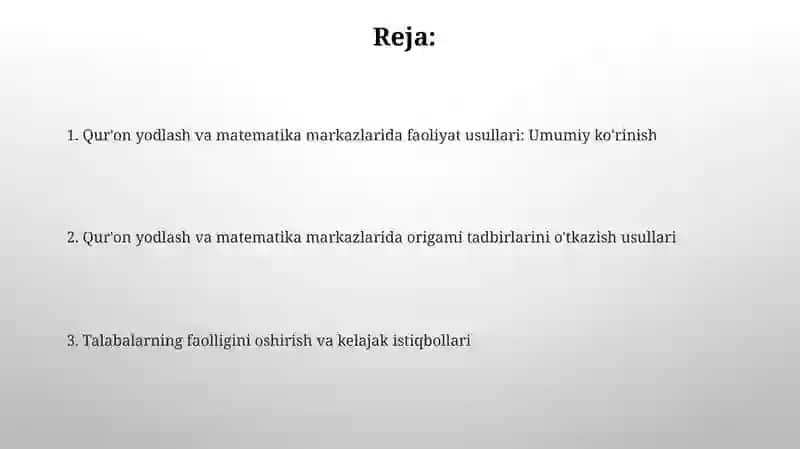 Reja:

1. Qur'on yodlash va matematika markazlarida faoliyat usullari: Umumiy ko'rinish

2. Qur'on yodlash va matematika markazlarida origami tadbirlarini o'tkazish usullari

3. Talabalarning faolligini oshirish va kelajak istiqbollari